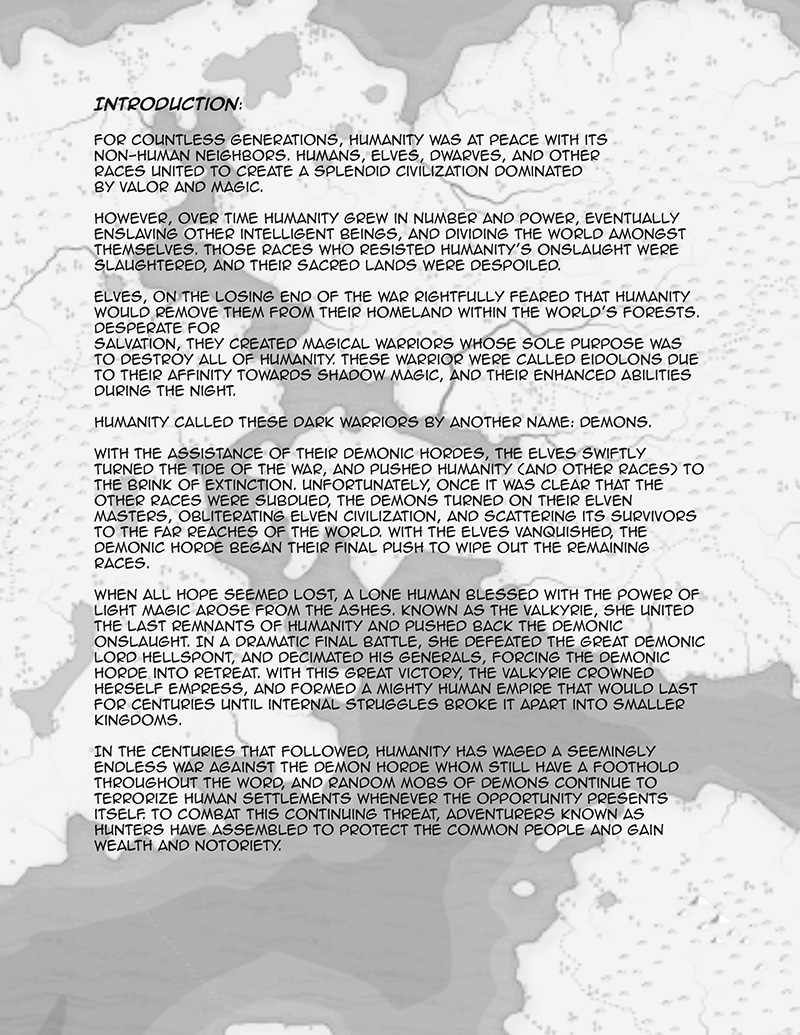 INTRODUCTION:

FOR COUNTLESS GENERATIONS, HUMANITY WAS AT PEACE WITH ITS NON-HUMAN NEIGHBORS. HUMANS, ELVES, DWARVES, AND OTHER RACES UNITED TO CREATE A SPLENDID CIVILIZATION DOMINATED BY VALOR AND MAGIC.

HOWEVER, OVER TIME HUMANITY GREW IN NUMBER AND POWER, EVENTUALLY ENSLAVING OTHER INTELLIGENT BEINGS, AND DIVIDING THE WORLD AMONGST THEMSELVES. THOSE RACES WHO RESISTED HUMANITY'S ONSLAUGHT WERE SLAUGHTERED, AND THEIR SACRED LANDS WERE DESPOILED.

ELVES, ON THE LOSING END OF THE WAR RIGHTFULLY FEARED THAT HUMANITY WOULD REMOVE THEM FROM THEIR HOMELAND WITHIN THE WORLD'S FORESTS. DESPERATE FOR
SALVATION, THEY CREATED MAGICAL WARRIORS WHOSE SOLE PURPOSE WAS TO DESTROY ALL OF HUMANITY. THESE WARRIOR WERE CALLED EIDOLONS DUE TO THEIR AFFINITY TOWARDS SHADOW MAGIC, AND THEIR ENHANCED ABILITIES DURING THE NIGHT.

HUMANITY CALLED THESE DARK WARRIORS BY ANOTHER NAME: DEMONS.

WITH THE ASSISTANCE OF THEIR DEMONIC HORDES, THE ELVES SWIFTLY TURNED THE TIDE OF THE WAR, AND PUSHED HUMANITY (AND OTHER RACES) TO THE BRINK OF EXTINCTION. UNFORTUNATELY, ONCE IT WAS CLEAR THAT THE OTHER RACES WERE SUBDUED, THE DEMONS TURNED ON THEIR ELVEN MASTERS, OBLITERATING ELVEN CIVILIZATION, AND SCATTERING ITS SURVIVORS TO THE FAR REACHES OF THE WORLD. WITH THE ELVES VANQUISHED, THE DEMONIC HORDE BEGAN THEIR FINAL PUSH TO WIPE OUT THE REMAINING RACES.

WHEN ALL HOPE SEEMED LOST, A LONE HUMAN BLESSED WITH THE POWER OF LIGHT MAGIC AROSE FROM THE ASHES. KNOWN AS THE VALKYRIE, SHE UNITED THE LAST REMNANTS OF HUMANITY AND PUSHED BACK THE DEMONIC ONSLAUGHT. IN A DRAMATIC FINAL BATTLE, SHE DEFEATED THE GREAT DEMONIC LORD HELLSPONT, AND DECIMATED HIS GENERALS, FORCING THE DEMONIC HORDE INTO RETREAT. WITH THIS GREAT VICTORY, THE VALKYRIE CROWNED HERSELF EMPRESS, AND FORMED A MIGHTY HUMAN EMPIRE THAT WOULD LAST FOR CENTURIES UNTIL INTERNAL STRUGGLES BROKE IT APART INTO SMALLER KINGDOMS.

IN THE CENTURIES THAT FOLLOWED, HUMANITY HAS WAGED A SEEMINGLY ENDLESS WAR AGAINST THE DEMON HORDE WHOM STILL HAVE A FOOTHOLD THROUGHOUT THE WORD, AND RANDOM MOBS OF DEMONS CONTINUE TO TERRORIZE HUMAN SETTLEMENTS WHENEVER THE OPPORTUNITY PRESENTS ITSELF. TO COMBAT THIS CONTINUING THREAT, ADVENTURERS KNOWN AS HUNTERS HAVE ASSEMBLED TO PROTECT THE COMMON PEOPLE AND GAIN WEALTH AND NOTORIETY.